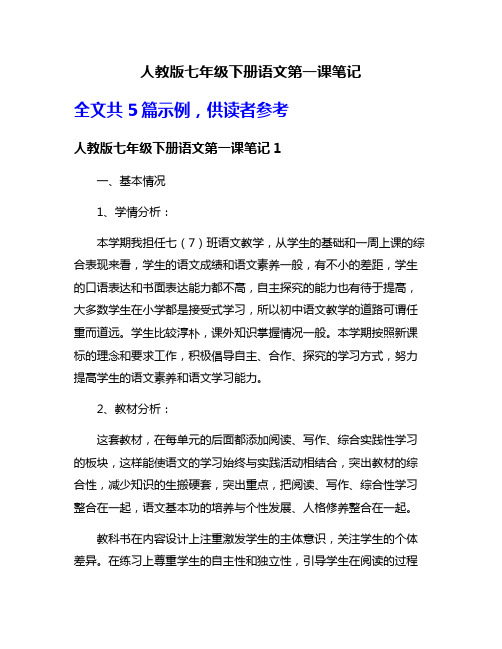 人教版七年级下册语文第一课笔记

全文共 5 篇示例，供读者参考

人教版七年级下册语文第一课笔记 1

一、基本情况

1、学情分析：

本学期我担任七（7）班语文教学，从学生的基础和一周上课的综合表现来看，学生的语文成绩和语文素养一般，有不小的差距，学生的口语表达和书面表达能力都不高，自主探究的能力也有待于提高，大多数学生在小学都是接受式学习，所以初中语文教学的道路可谓任重而道远。学生比较淳朴，课外知识掌握情况一般。本学期按照新课标的理念和要求工作，积极倡导自主、合作、探究的学习方式，努力提高学生的语文素养和语文学习能力。

2、教材分析：

这套教材，在每单元的后面都添加阅读、写作、综合实践性学习的板块，这样能使语文的学习始终与实践活动相结合，突出教材的综合性，减少知识的生搬硬套，突出重点，把阅读、写作、综合性学习整合在一起，语文基本功的培养与个性发展、人格修养整合在一起。

教科书在内容设计上注重激发学生的主体意识，关注学生的个体差异。在练习上尊重学生的自主性和独立性，引导学生在阅读的过程